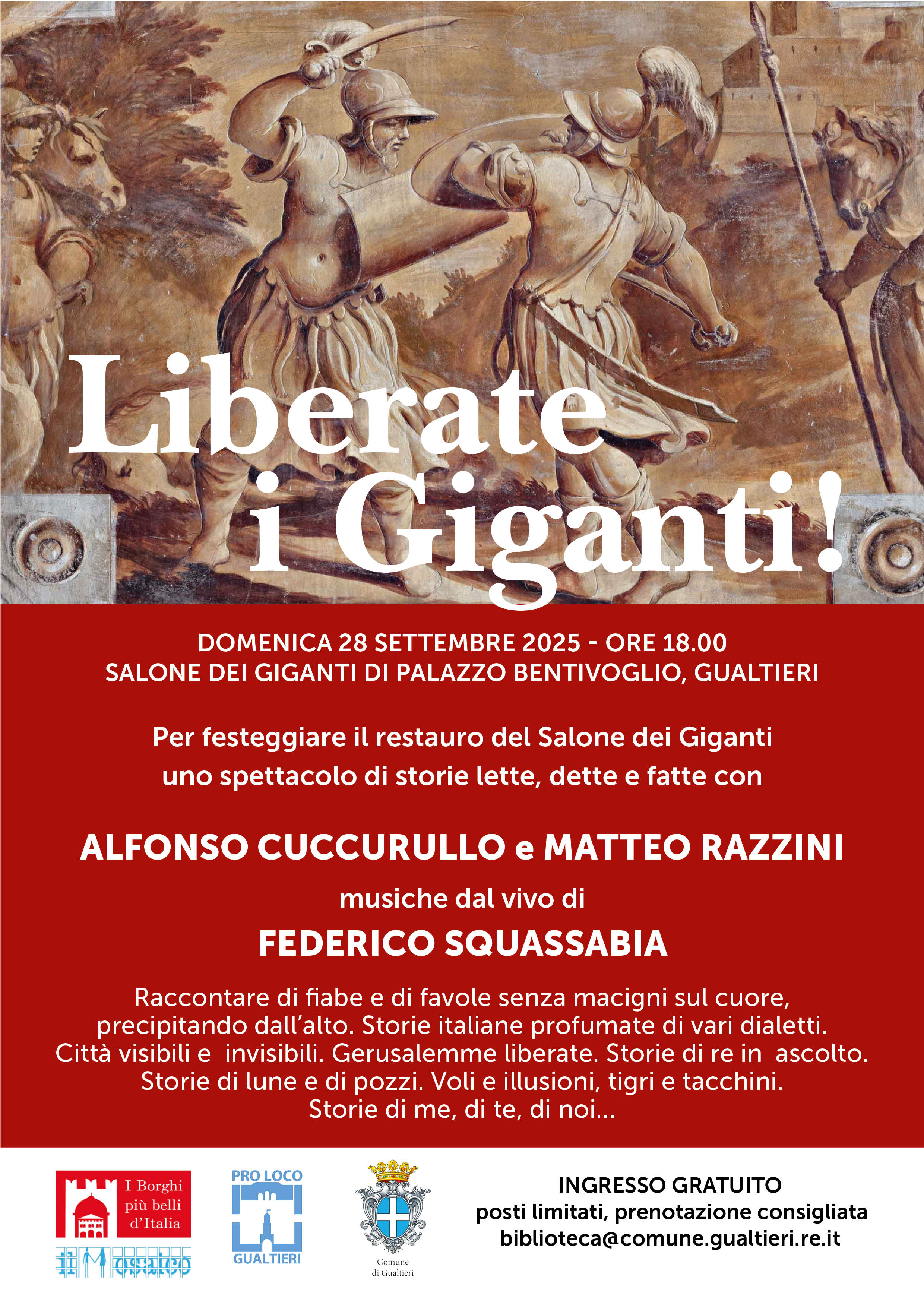 Liberate i Giganti!

DOMENICA 28 SETTEMBRE 2025 - ORE 18.00
SALONE DEI GIGANTI DI PALAZZO BENTIVOGLIO, GUALTIERI

Per festeggiare il restauro del Salone dei Giganti uno spettacolo di storie lette, dette e fatte con

ALFONSO CUCCURULLO e MATTEO RAZZINI

musiche dal vivo di

FEDERICO SQUASSABIA

Raccontare di fiabe e di favole senza macigni sul cuore, precipitando dall'alto. Storie italiane profumate di vari dialetti. Città visibili e invisibili. Gerusalemme liberate. Storie di re in ascolto. Storie di lune e di pozzi. Voli e illusioni, tigri e tacchini. Storie di me, di te, di noi...

I Borghi più belli d'Italia

il Mosaico

PRO LOCO
GUALTIERI

Comune di Gualtieri

INGRESSO GRATUITO
posti limitati, prenotazione consigliata
biblioteca@comune.gualtieri.re.it